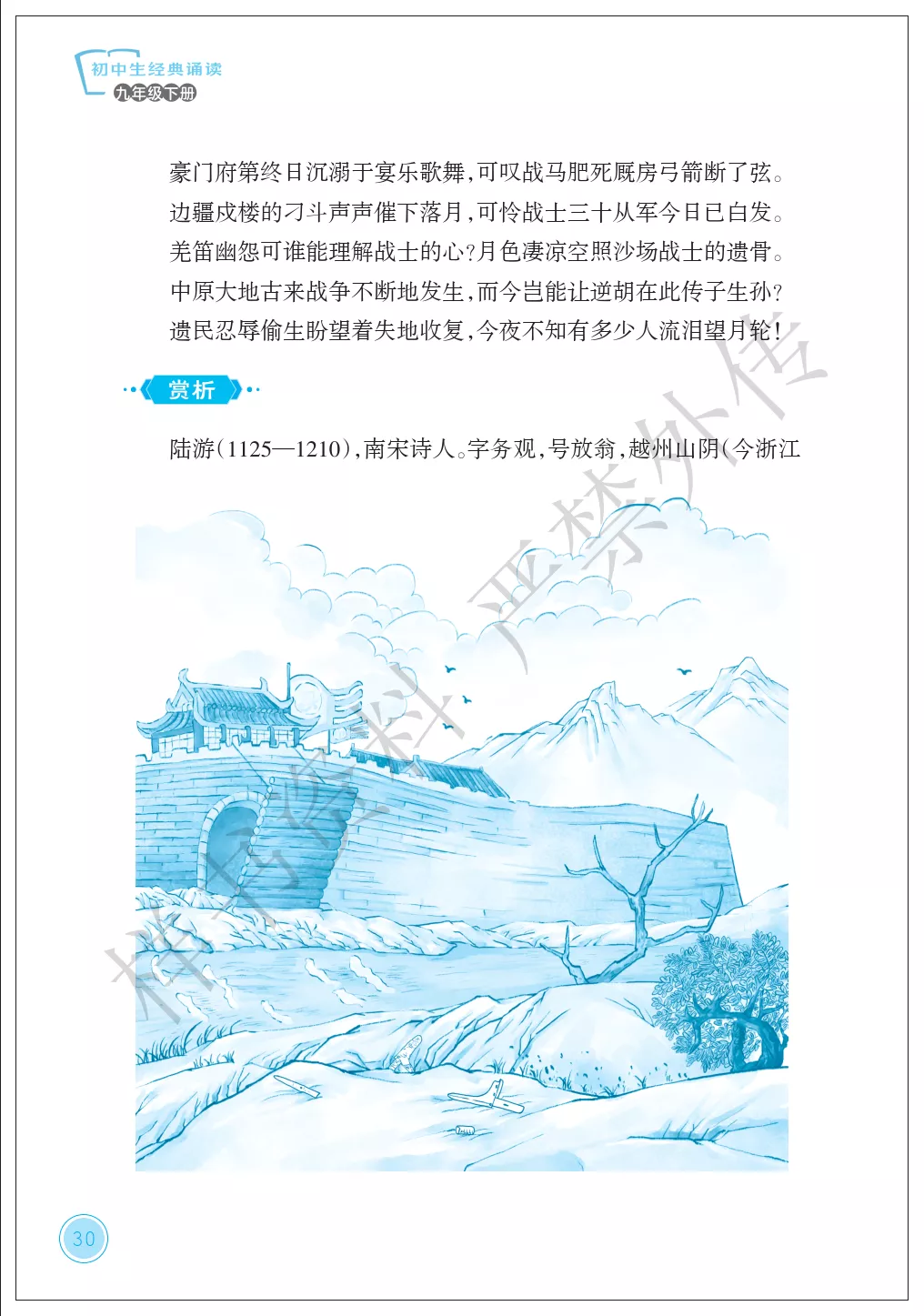 初中生经典诵读
九年级下册

豪门府第终日沉溺于宴乐歌舞，可叹战马肥死厩房弓箭断了弦。
边疆戍楼的刁斗声声催下落月，可怜战士三十从军今日已白发。
羌笛幽怨可谁能理解战士的心？月色凄凉空照沙场战士的遗骨。
中原大地古来战争不断地发生，而今岂能让逆胡在此传子生孙？
遗民忍辱偷生盼望着失地收复，今夜不知有多少人流泪望月轮！

赏析

陆游（1125—1210），南宋诗人。字务观，号放翁，越州山阴（今浙江

30

样书资料 严禁外传